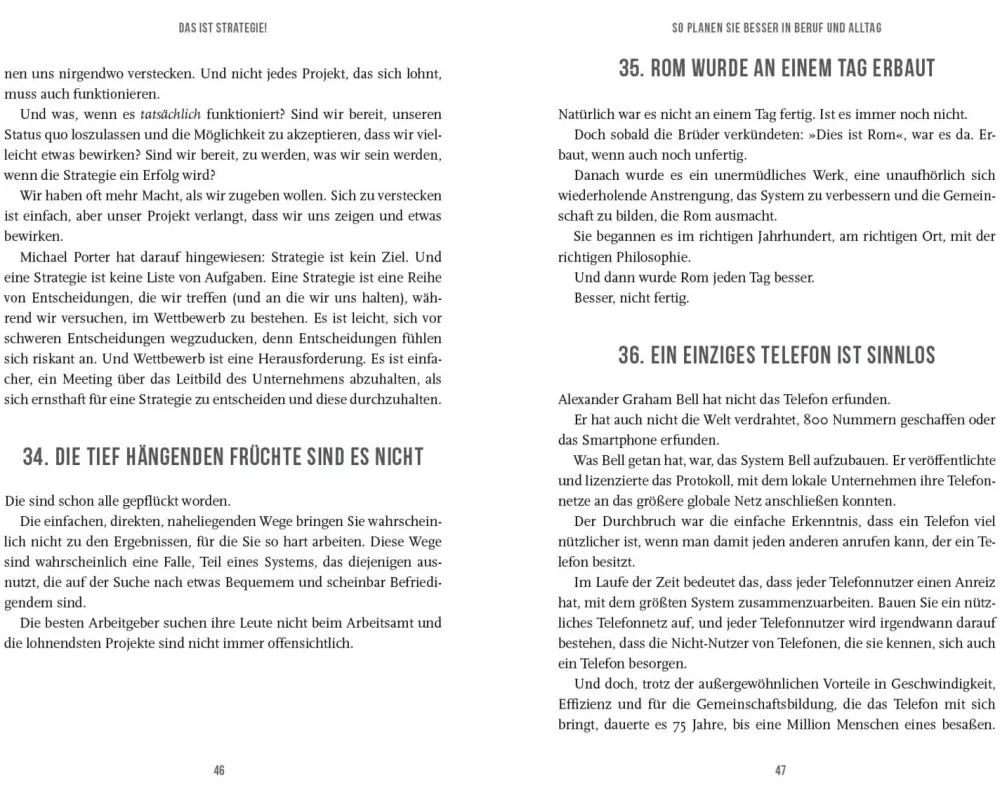 DAS IST STRATEGIE!

nen uns nirgendwo verstecken. Und nicht jedes Projekt, das sich lohnt, muss auch funktionieren.

Und was, wenn es tatsächlich funktioniert? Sind wir bereit, unseren Status quo loszulassen und die Möglichkeit zu akzeptieren, dass wir vielleicht etwas bewirken? Sind wir bereit, zu werden, was wir sein werden, wenn die Strategie ein Erfolg wird?

Wir haben oft mehr Macht, als wir zugeben wollen. Sich zu verstecken ist einfach, aber unser Projekt verlangt, dass wir uns zeigen und etwas bewirken.

Michael Porter hat darauf hingewiesen: Strategie ist kein Ziel. Und eine Strategie ist keine Liste von Aufgaben. Eine Strategie ist eine Reihe von Entscheidungen, die wir treffen (und an die wir uns halten), während wir versuchen, im Wettbewerb zu bestehen. Es ist leicht, sich vor schweren Entscheidungen wegzuducken, denn Entscheidungen fühlen sich riskant an. Und Wettbewerb ist eine Herausforderung. Es ist einfacher, ein Meeting über das Leitbild des Unternehmens abzuhalten, als sich ernsthaft für eine Strategie zu entscheiden und diese durchzuhalten.

34. DIE TIEF HÄNGENDEN FRÜCHTE SIND ES NICHT

Die sind schon alle gepflückt worden.

Die einfachen, direkten, naheliegenden Wege bringen Sie wahrscheinlich nicht zu den Ergebnissen, für die Sie so hart arbeiten. Diese Wege sind wahrscheinlich eine Falle, Teil eines Systems, das diejenigen ausnutzt, die auf der Suche nach etwas Bequemem und scheinbar Befriedigendem sind.

Die besten Arbeitgeber suchen ihre Leute nicht beim Arbeitsamt und die lohnendsten Projekte sind nicht immer offensichtlich.

46

SO PLANEN SIE BESSER IN BERUF UND ALLTAG

35. ROM WURDE AN EINEM TAG ERBAUT

Natürlich war es nicht an einem Tag fertig. Ist es immer noch nicht.

Doch sobald die Brüder verkündeten: »Dies ist Rom«, war es da. Erbaut, wenn auch noch unfertig.

Danach wurde es ein unermüdliches Werk, eine unaufhörlich sich wiederholende Anstrengung, das System zu verbessern und die Gemeinschaft zu bilden, die Rom ausmacht.

Sie begannen es im richtigen Jahrhundert, am richtigen Ort, mit der richtigen Philosophie.

Und dann wurde Rom jeden Tag besser.

Besser, nicht fertig.

36. EIN EINZIGES TELEFON IST SINNLOS

Alexander Graham Bell hat nicht das Telefon erfunden.

Er hat auch nicht die Welt verdrahtet, 800 Nummern geschaffen oder das Smartphone erfunden.

Was Bell getan hat, war, das System Bell aufzubauen. Er veröffentlichte und lizenzierte das Protokoll, mit dem lokale Unternehmen ihre Telefonnetze an das größere globale Netz anschließen konnten.

Der Durchbruch war die einfache Erkenntnis, dass ein Telefon viel nützlicher ist, wenn man damit jeden anderen anrufen kann, der ein Telefon besitzt.

Im Laufe der Zeit bedeutet das, dass jeder Telefonnutzer einen Anreiz hat, mit dem größten System zusammenzuarbeiten. Bauen Sie ein nützliches Telefonnetz auf, und jeder Telefonnutzer wird irgendwann darauf bestehen, dass die Nicht-Nutzer von Telefonen, die sie kennen, sich auch ein Telefon besorgen.

Und doch, trotz der außergewöhnlichen Vorteile in Geschwindigkeit, Effizienz und für die Gemeinschaftsbildung, die das Telefon mit sich bringt, dauerte es 75 Jahre, bis eine Million Menschen eines besaßen.

47